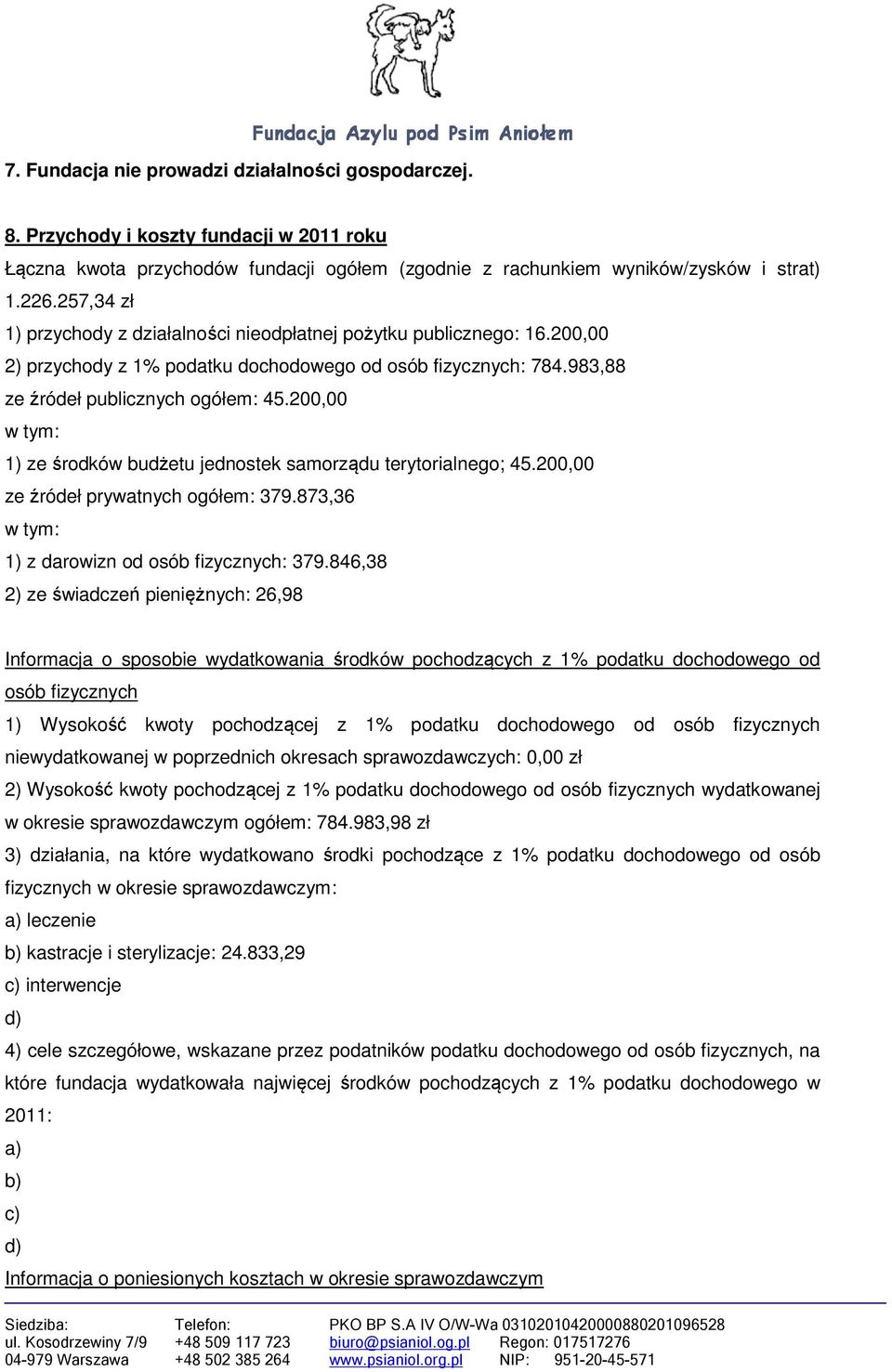 Fundacja Azylu pod Psim Aniołem

7. Fundacja nie prowadzi działalności gospodarczej.

8. Przychody i koszty fundacji w 2011 roku

Łączna kwota przychodów fundacji ogółem (zgodnie z rachunkiem wyników/zysków i strat) 1.226.257,34 zł

1) przychody z działalności nieodpłatnej pożytku publicznego: 16.200,00

2) przychody z 1% podatku dochodowego od osób fizycznych: 784.983,88

ze źródeł publicznych ogółem: 45.200,00

w tym:

1) ze środków budżetu jednostek samorządu terytorialnego; 45.200,00

ze źródeł prywatnych ogółem: 379.873,36

w tym:

1) z darowizn od osób fizycznych: 379.846,38

2) ze świadczeń pieniężnych: 26,98

Informacja o sposobie wydatkowania środków pochodzących z 1% podatku dochodowego od osób fizycznych

1) Wysokość kwoty pochodzącej z 1% podatku dochodowego od osób fizycznych niewydatkowanej w poprzednich okresach sprawozdawczych: 0,00 zł

2) Wysokość kwoty pochodzącej z 1% podatku dochodowego od osób fizycznych wydatkowanej w okresie sprawozdawczym ogółem: 784.983,98 zł

3) działania, na które wydatkowano środki pochodzące z 1% podatku dochodowego od osób fizycznych w okresie sprawozdawczym:

a) leczenie

b) kastracje i sterylizacje: 24.833,29

c) interwencje

d)

4) cele szczegółowe, wskazane przez podatników podatku dochodowego od osób fizycznych, na które fundacja wydatkowała najwięcej środków pochodzących z 1% podatku dochodowego w 2011:

a)

b)

c)

d)

Informacja o poniesionych kosztach w okresie sprawozdawczym

Siedziba:
ul. Kosodrzewiny 7/9
04-979 Warszawa

Telefon:
+48 509 117 723
+48 502 385 264

PKO BP S.A IV O/W-Wa 03102010420000880201096528
biuro@psianiol.og.pl Regon: 017517276
www.psianiol.org.pl NIP: 951-20-45-571